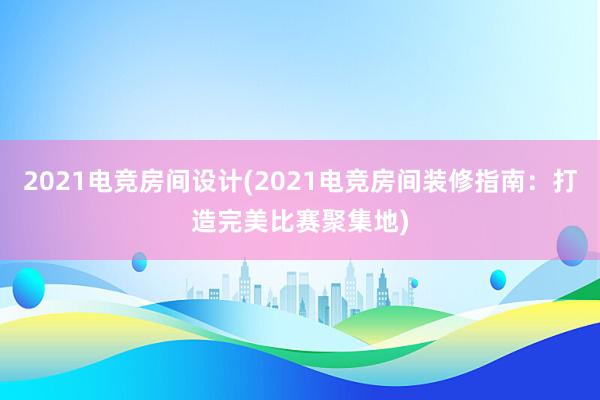 2021电竞房间设计(2021电竞房间装修指南：打造完美比赛聚集地)